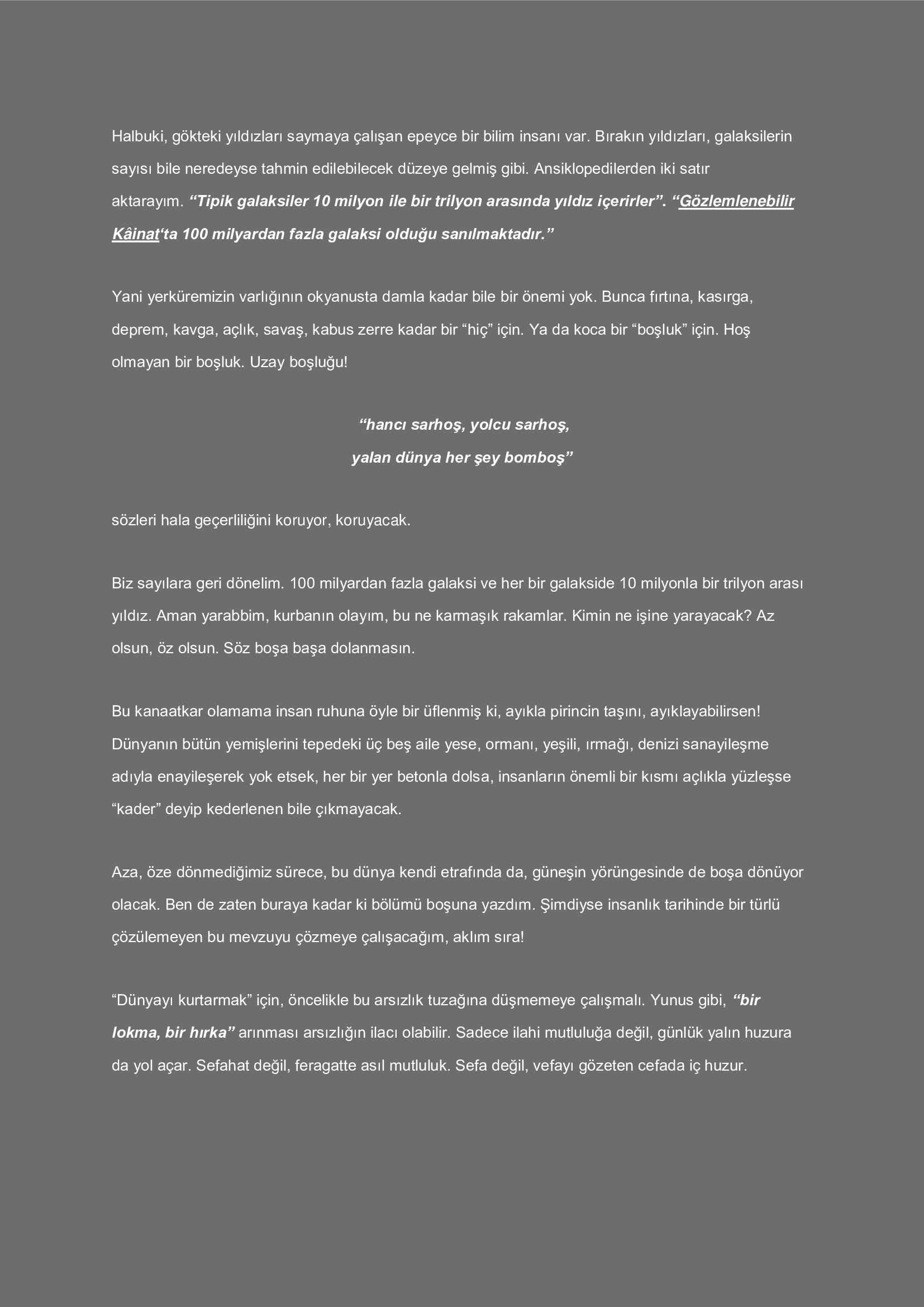 Halbuki, gökteki yıldızları saymaya çalışan epeyce bir bilim insanı var. Bırakın yıldızları, galaksilerin sayısı bile neredeyse tahmin edilebilecek düzeye gelmiş gibi. Ansiklopedilerden iki satır aktarayım. “Tipik galaksiler 10 milyon ile bir trilyon arasında yıldız içerirler”. “Gözlemlenebilir Kâinat‘ta 100 milyardan fazla galaksi olduğu sanılmaktadır.”

Yani yerküremizin varlığının okyanusta damla kadar bile bir önemi yok. Bunca fırtına, kasırga, deprem, kavga, açlık, savaş, kabus zerre kadar bir “hiç” için. Ya da koca bir “boşluk” için. Hoş olmayan bir boşluk. Uzay boşluğu!

“hancı sarhoş, yolcu sarhoş,
yalan dünya her şey bomboş”

sözleri hala geçerliliğini koruyor, koruyacak.

Biz sayılara geri dönelim. 100 milyardan fazla galaksi ve her bir galakside 10 milyonla bir trilyon arası yıldız. Aman yarabbim, kurbanın olayım, bu ne karmaşık rakamlar. Kimin ne işine yarayacak? Az olsun, öz olsun. Söz boşa başa dolanmasın.

Bu kanaatkar olamama insan ruhuna öyle bir üflenmiş ki, ayıkla pirincin taşını, ayıklayabilirsen! Dünyanın bütün yemişlerini tepedeki üç beş aile yese, ormanı, yeşili, ırmağı, denizi sanayileşme adıyla enayileşerek yok etsek, her bir yer betonla dolsa, insanların önemli bir kısmı açlıkla yüzleşse “kader” deyip kederlenen bile çıkmayacak.

Aza, öze dönmediğimiz sürece, bu dünya kendi etrafında da, güneşin yörüngesinde de boşa dönüyor olacak. Ben de zaten buraya kadar ki bölümü boşuna yazdım. Şimdiyse insanlık tarihinde bir türlü çözülemeyen bu mevzuyu çözmeye çalışacağım, aklım sıra!

“Dünyayı kurtarmak” için, öncelikle bu arsızlık tuzağına düşmemeye çalışmalı. Yunus gibi, “bir lokma, bir hırka” arınması arsızlığın ilacı olabilir. Sadece ilahi mutluluğa değil, günlük yalın huzura da yol açar. Sefahat değil, feragatte asıl mutluluk. Sefa değil, vefayı gözeten cefada iç huzur.